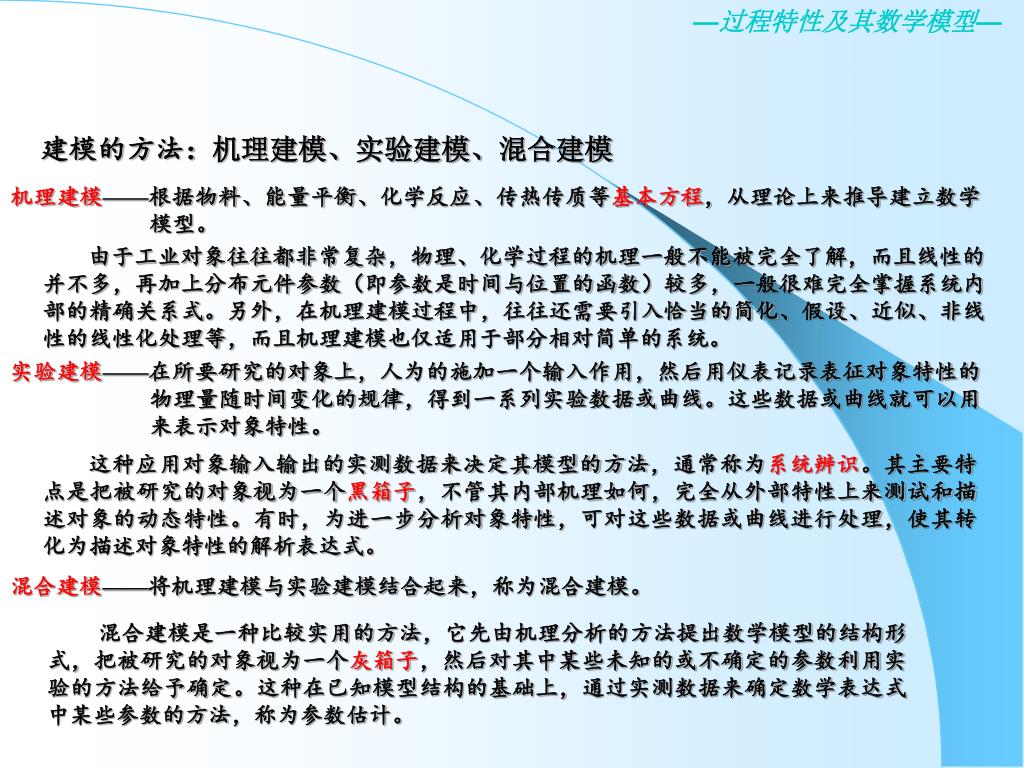 —过程特性及其数学模型—

建模的方法：机理建模、实验建模、混合建模

机理建模——根据物料、能量平衡、化学反应、传热传质等基本方程，从理论上来推导建立数学模型。

由于工业对象往往都非常复杂，物理、化学过程的机理一般不能被完全了解，而且线性的并不多，再加上分布元件参数（即参数是时间与位置的函数）较多，一般很难完全掌握系统内部的精确关系式。另外，在机理建模过程中，往往还需要引入恰当的简化、假设、近似、非线性的线性化处理等，而且机理建模也仅适用于部分相对简单的系统。

实验建模——在所要研究的对象上，人为的施加一个输入作用，然后用仪表记录表征对象特性的物理量随时间变化的规律，得到一系列实验数据或曲线。这些数据或曲线就可以用来表示对象特性。

这种应用对象输入输出的实测数据来决定其模型的方法，通常称为系统辨识。其主要特点是把被研究的对象视为一个黑箱子，不管其内部机理如何，完全从外部特性上来测试和描述对象的动态特性。有时，为进一步分析对象特性，可对这些数据或曲线进行处理，使其转化为描述对象特性的解析表达式。

混合建模——将机理建模与实验建模结合起来，称为混合建模。

混合建模是一种比较实用的方法，它先由机理分析的方法提出数学模型的结构形式，把被研究的对象视为一个灰箱子，然后对其中某些未知的或不确定的参数利用实验的方法给予确定。这种在已知模型结构的基础上，通过实测数据来确定数学表达式中某些参数的方法，称为参数估计。